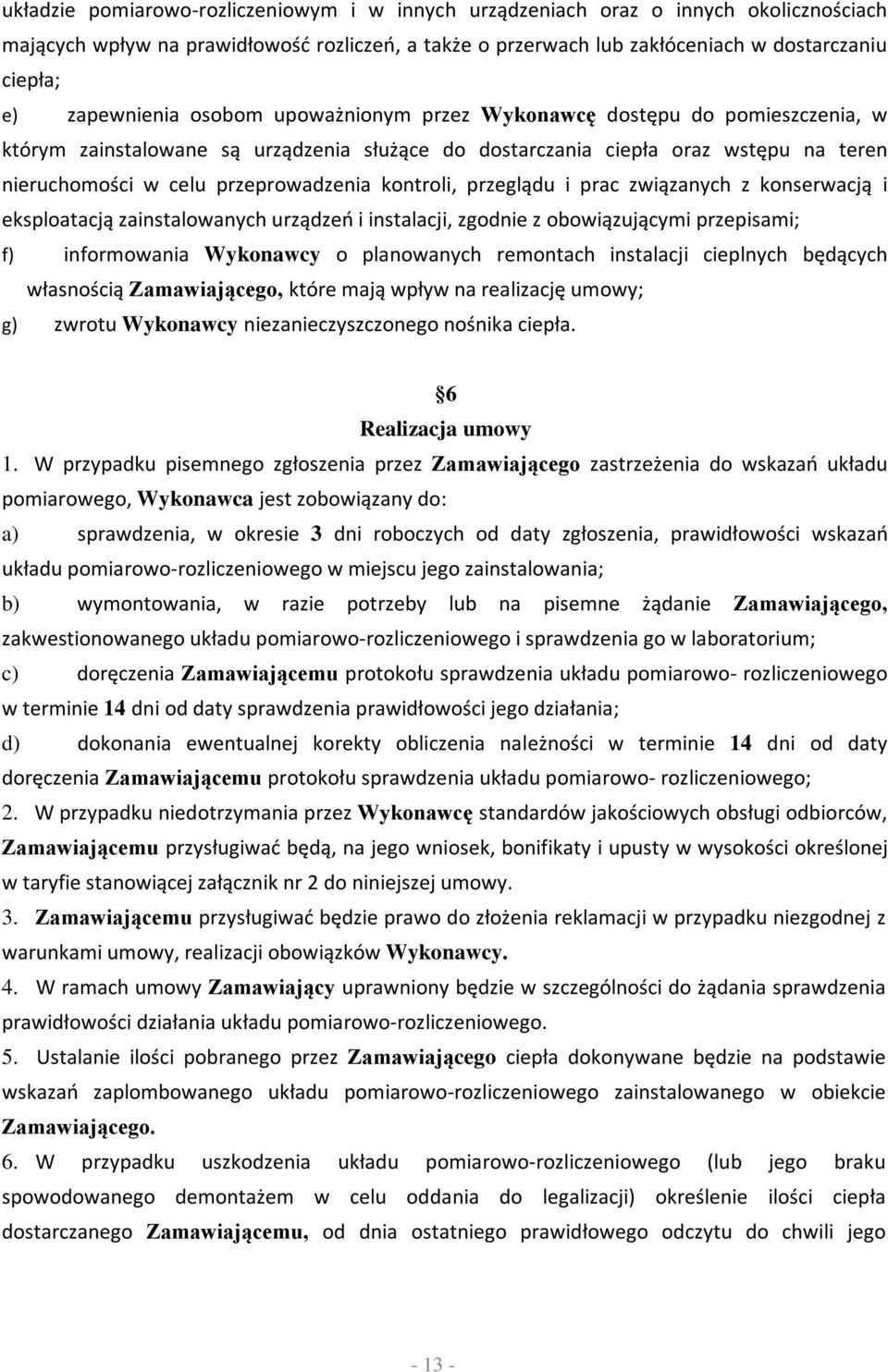 układzie pomiarowo-rozliczeniowym i w innych urządzeniach oraz o innych okolicznościach mających wpływ na prawidłowość rozliczeń, a także o przerwach lub zakłóceniach w dostarczaniu ciepła;

e) zapewnienia osobom upoważnionym przez Wykonawcę dostępu do pomieszczenia, w którym zainstalowane są urządzenia służące do dostarczania ciepła oraz wstępu na teren nieruchomości w celu przeprowadzenia kontroli, przeglądu i prac związanych z konserwacją i eksploatacją zainstalowanych urządzeń i instalacji, zgodnie z obowiązującymi przepisami;

f) informowania Wykonawcy o planowanych remontach instalacji cieplnych będących własnością Zamawiającego, które mają wpływ na realizację umowy;

g) zwrotu Wykonawcy niezanieczyszczonego nośnika ciepła.

6
Realizacja umowy

1. W przypadku pisemnego zgłoszenia przez Zamawiającego zastrzeżenia do wskazań układu pomiarowego, Wykonawca jest zobowiązany do:

a) sprawdzenia, w okresie 3 dni roboczych od daty zgłoszenia, prawidłowości wskazań układu pomiarowo-rozliczeniowego w miejscu jego zainstalowania;

b) wymontowania, w razie potrzeby lub na pisemne żądanie Zamawiającego, zakwestionowanego układu pomiarowo-rozliczeniowego i sprawdzenia go w laboratorium;

c) doręczenia Zamawiającemu protokołu sprawdzenia układu pomiarowo- rozliczeniowego w terminie 14 dni od daty sprawdzenia prawidłowości jego działania;

d) dokonania ewentualnej korekty obliczenia należności w terminie 14 dni od daty doręczenia Zamawiającemu protokołu sprawdzenia układu pomiarowo- rozliczeniowego;

2. W przypadku niedotrzymania przez Wykonawcę standardów jakościowych obsługi odbiorców, Zamawiającemu przysługiwać będą, na jego wniosek, bonifikaty i upusty w wysokości określonej w taryfie stanowiącej załącznik nr 2 do niniejszej umowy.

3. Zamawiającemu przysługiwać będzie prawo do złożenia reklamacji w przypadku niezgodnej z warunkami umowy, realizacji obowiązków Wykonawcy.

4. W ramach umowy Zamawiający uprawniony będzie w szczególności do żądania sprawdzenia prawidłowości działania układu pomiarowo-rozliczeniowego.

5. Ustalanie ilości pobranego przez Zamawiającego ciepła dokonywane będzie na podstawie wskazań zaplombowanego układu pomiarowo-rozliczeniowego zainstalowanego w obiekcie Zamawiającego.

6. W przypadku uszkodzenia układu pomiarowo-rozliczeniowego (lub jego braku spowodowanego demontażem w celu oddania do legalizacji) określenie ilości ciepła dostarczanego Zamawiającemu, od dnia ostatniego prawidłowego odczytu do chwili jego

- 13 -